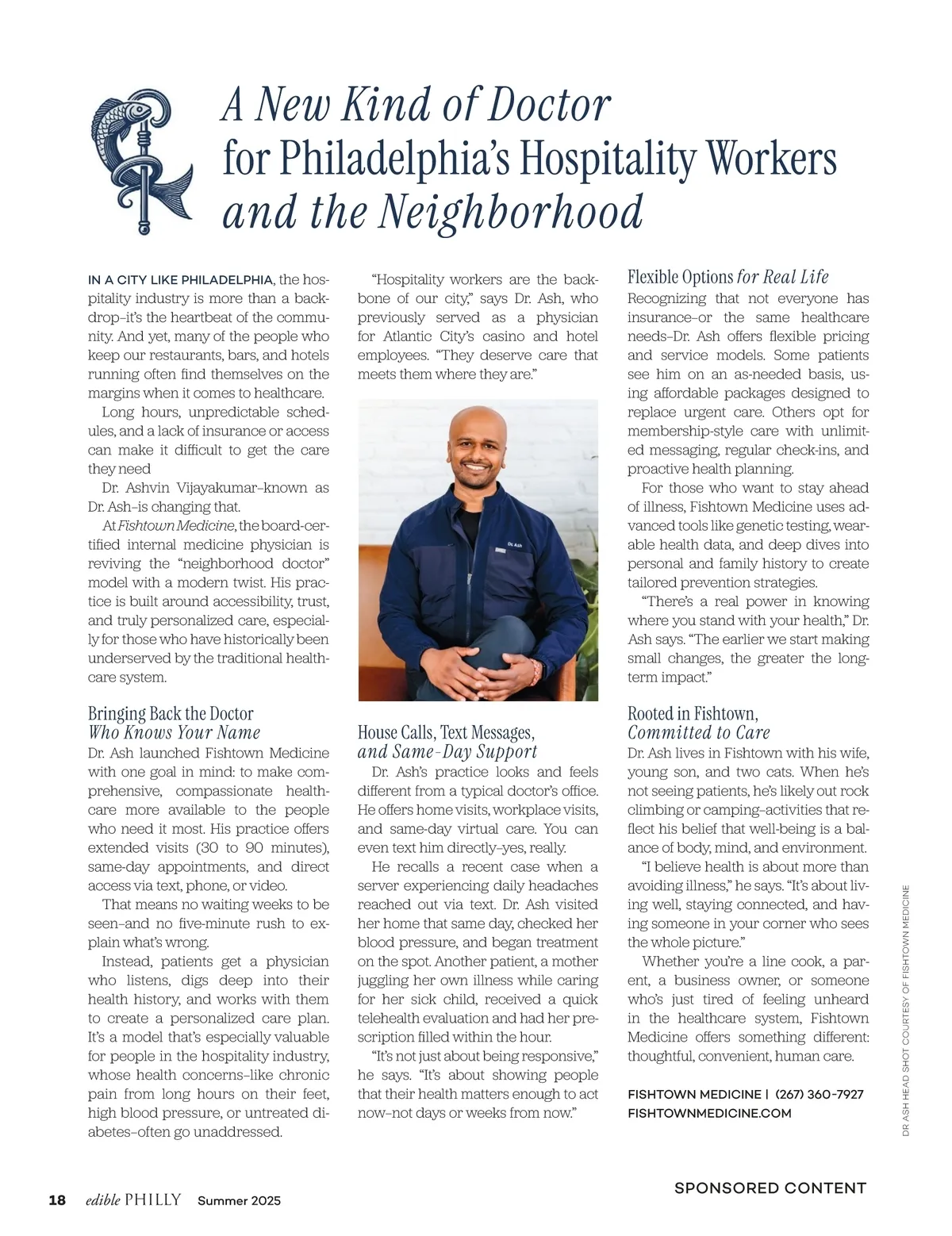 A New Kind of Doctor for Philadelphia's Hospitality Workers and the Neighborhood

IN A CITY LIKE PHILADELPHIA, the hospitality industry is more than a backdrop–it's the heartbeat of the community. And yet, many of the people who keep our restaurants, bars, and hotels running often find themselves on the margins when it comes to healthcare.

Long hours, unpredictable schedules, and a lack of insurance or access can make it difficult to get the care they need

Dr. Ashvin Vijayakumar–known as Dr. Ash–is changing that.

At Fishtown Medicine, the board-certified internal medicine physician is reviving the "neighborhood doctor" model with a modern twist. His practice is built around accessibility, trust, and truly personalized care, especially for those who have historically been underserved by the traditional healthcare system.

Bringing Back the Doctor Who Knows Your Name

Dr. Ash launched Fishtown Medicine with one goal in mind: to make comprehensive, compassionate healthcare more available to the people who need it most. His practice offers extended visits (30 to 90 minutes), same-day appointments, and direct access via text, phone, or video.

That means no waiting weeks to be seen–and no five-minute rush to explain what's wrong.

Instead, patients get a physician who listens, digs deep into their health history, and works with them to create a personalized care plan. It's a model that's especially valuable for people in the hospitality industry, whose health concerns–like chronic pain from long hours on their feet, high blood pressure, or untreated diabetes–often go unaddressed.

"Hospitality workers are the backbone of our city," says Dr. Ash, who previously served as a physician for Atlantic City's casino and hotel employees. "They deserve care that meets them where they are."

Dr. Ash

House Calls, Text Messages, and Same-Day Support

Dr. Ash's practice looks and feels different from a typical doctor's office. He offers home visits, workplace visits, and same-day virtual care. You can even text him directly–yes, really.

He recalls a recent case when a server experiencing daily headaches reached out via text. Dr. Ash visited her home that same day, checked her blood pressure, and began treatment on the spot. Another patient, a mother juggling her own illness while caring for her sick child, received a quick telehealth evaluation and had her prescription filled within the hour.

"It's not just about being responsive," he says. "It's about showing people that their health matters enough to act now–not days or weeks from now."

Flexible Options for Real Life

Recognizing that not everyone has insurance–or the same healthcare needs–Dr. Ash offers flexible pricing and service models. Some patients see him on an as-needed basis, using affordable packages designed to replace urgent care. Others opt for membership-style care with unlimited messaging, regular check-ins, and proactive health planning.

For those who want to stay ahead of illness, Fishtown Medicine uses advanced tools like genetic testing, wearable health data, and deep dives into personal and family history to create tailored prevention strategies.

"There's a real power in knowing where you stand with your health," Dr. Ash says. "The earlier we start making small changes, the greater the long-term impact."

Rooted in Fishtown, Committed to Care

Dr. Ash lives in Fishtown with his wife, young son, and two cats. When he's not seeing patients, he's likely out rock climbing or camping–activities that reflect his belief that well-being is a balance of body, mind, and environment.

"I believe health is about more than avoiding illness," he says. "It's about living well, staying connected, and having someone in your corner who sees the whole picture."

Whether you're a line cook, a parent, a business owner, or someone who's just tired of feeling unheard in the healthcare system, Fishtown Medicine offers something different: thoughtful, convenient, human care.

FISHTOWN MEDICINE | (267) 360-7927
FISHTOWNMEDICINE.COM

DR ASH HEAD SHOT COURTESY OF FISHTOWN MEDICINE

18 edible PHILLY Summer 2025

SPONSORED CONTENT